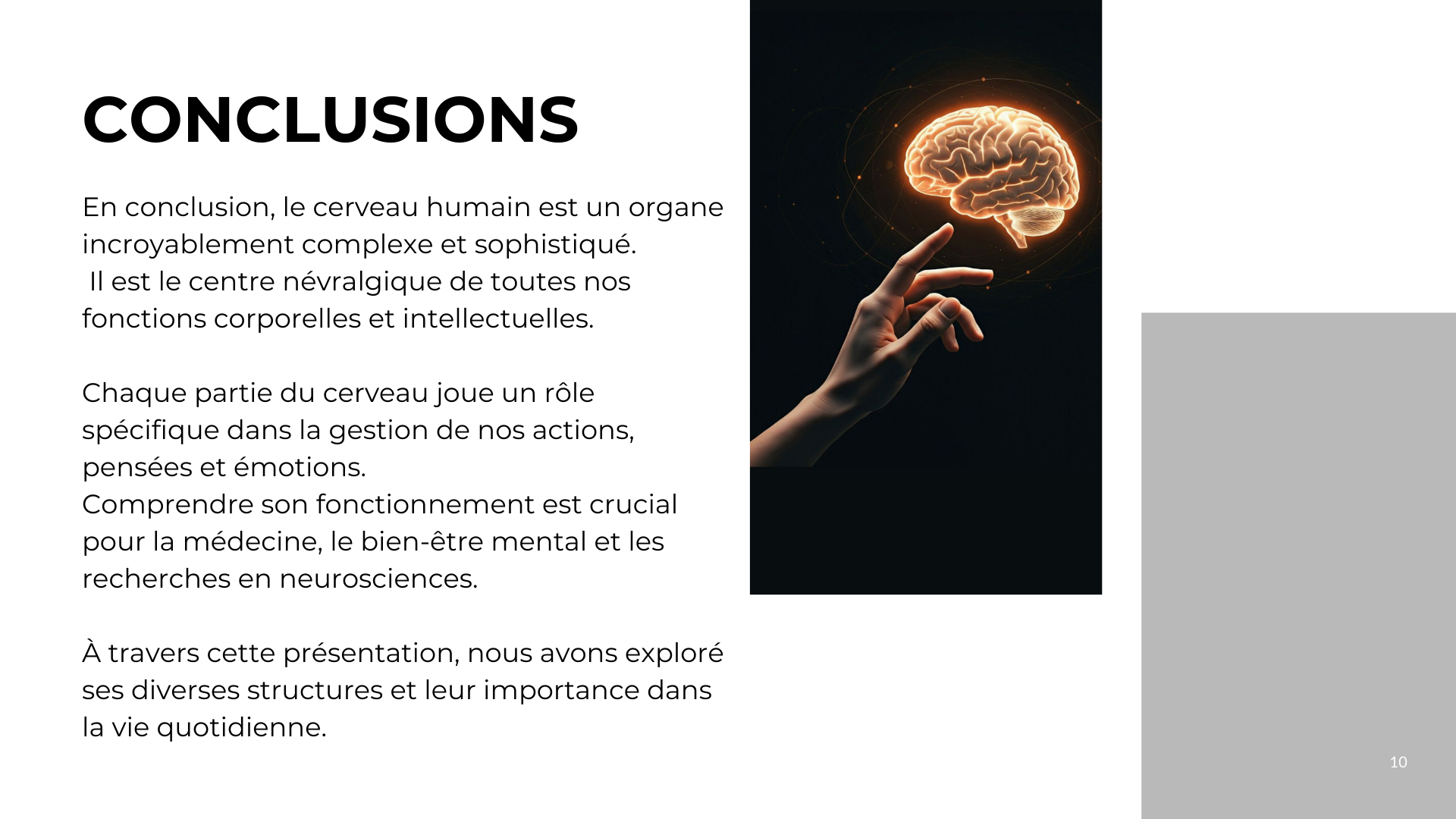 CONCLUSIONS

En conclusion, le cerveau humain est un organe incroyablement complexe et sophistiqué.
Il est le centre névralgique de toutes nos fonctions corporelles et intellectuelles.

Chaque partie du cerveau joue un rôle spécifique dans la gestion de nos actions, pensées et émotions.
Comprendre son fonctionnement est crucial pour la médecine, le bien-être mental et les recherches en neurosciences.

À travers cette présentation, nous avons exploré ses diverses structures et leur importance dans la vie quotidienne.

10